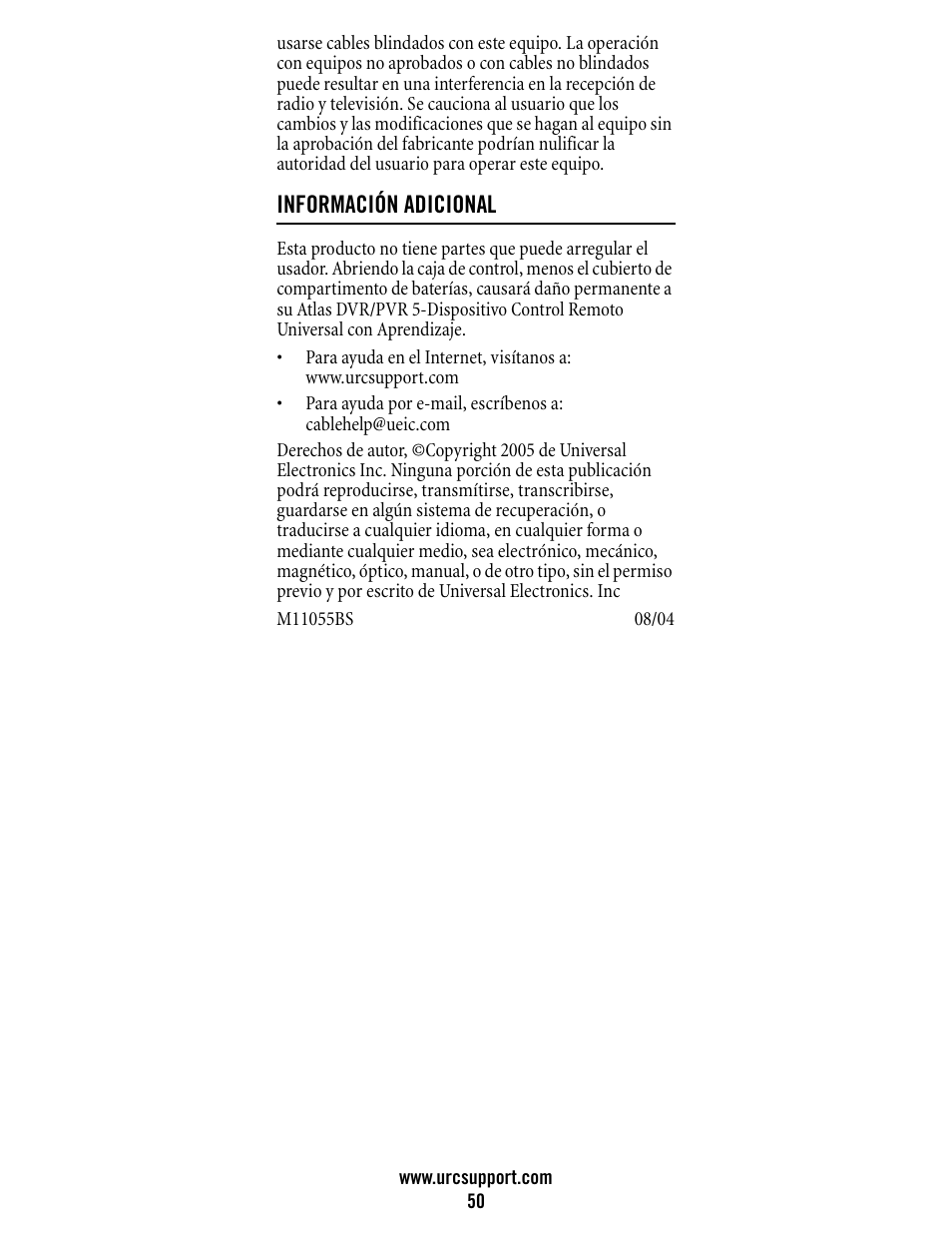 usarse cables blindados con este equipo. La operación con equipos no aprobados o con cables no blindados puede resultar en una interferencia en la recepción de radio y televisión. Se cauciona al usuario que los cambios y las modificaciones que se hagan al equipo sin la aprobación del fabricante podrían nulificar la autoridad del usuario para operar este equipo.

INFORMACIÓN ADICIONAL

Esta producto no tiene partes que puede arregular el usador. Abriendo la caja de control, menos el cubierto de compartimento de baterías, causará daño permanente a su Atlas DVR/PVR 5-Dispositivo Control Remoto Universal con Aprendizaje.

• Para ayuda en el Internet, visítanos a: www.urcsupport.com

• Para ayuda por e-mail, escríbenos a: cablehelp@ueic.com

Derechos de autor, ©Copyright 2005 de Universal Electronics Inc. Ninguna porción de esta publicación podrá reproducirse, transmítirse, transcribirse, guardarse en algún sistema de recuperación, o traducirse a cualquier idioma, en cualquier forma o mediante cualquier medio, sea electrónico, mecánico, magnético, óptico, manual, o de otro tipo, sin el permiso previo y por escrito de Universal Electronics. Inc

M11055BS 08/04

www.urcsupport.com
50